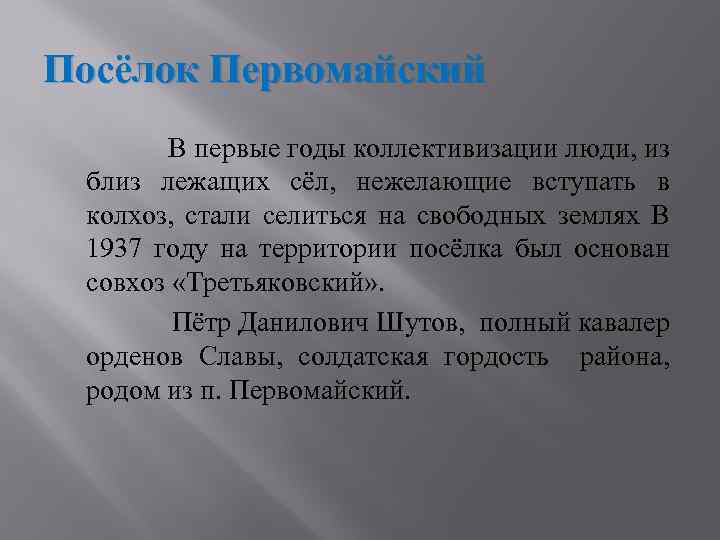 Посёлок Первомайский

В первые годы коллективизации люди, из близ лежащих сёл, нежелающие вступать в колхоз, стали селиться на свободных землях В 1937 году на территории посёлка был основан совхоз «Третьяковский».

Пётр Данилович Шутов, полный кавалер орденов Славы, солдатская гордость района, родом из п. Первомайский.